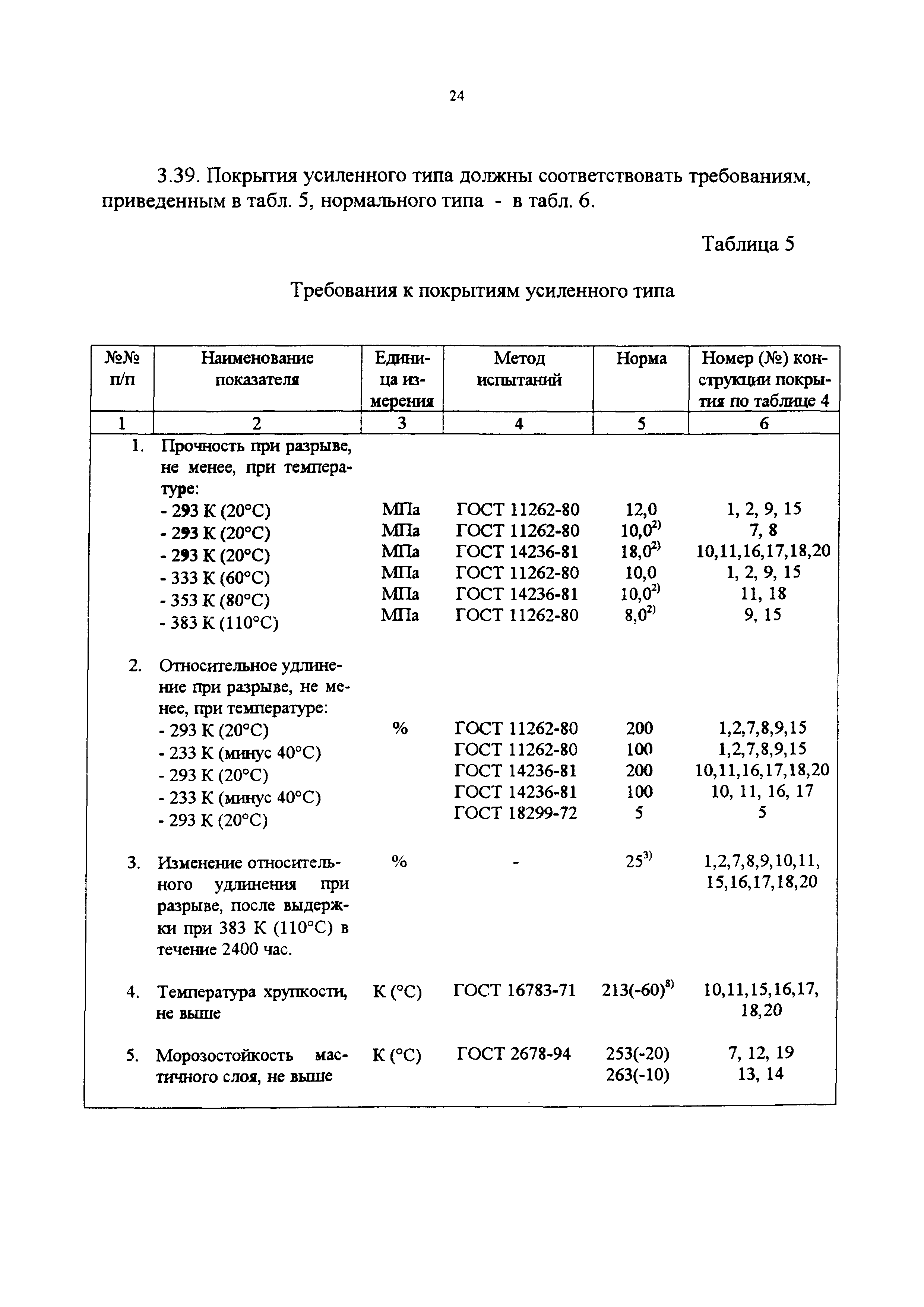 24

3.39. Покрытия усиленного типа должны соответствовать требованиям, приведенным в табл. 5, нормального типа - в табл. 6.

Таблица 5

Требования к покрытиям усиленного типа

| №№ п/п | Наименование показателя | Единица измерения | Метод испытаний | Норма | Номер (№) конструкции покрытия по таблице 4 |
|---|---|---|---|---|---|
| 1 | 2 | 3 | 4 | 5 | 6 |
| 1. | Прочность при разрыве, не менее, при температуре: | | | | |
| | - 293 К (20°С) | МПа | ГОСТ 11262-80 | 12,0 | 1, 2, 9, 15 |
| | - 293 К (20°С) | МПа | ГОСТ 11262-80 | $10,0^{2)}$ | 7, 8 |
| | - 293 К (20°С) | МПа | ГОСТ 14236-81 | $18,0^{2)}$ | 10,11,16,17,18,20 |
| | - 333 К (60°С) | МПа | ГОСТ 11262-80 | 10,0 | 1, 2, 9, 15 |
| | - 353 К (80°С) | МПа | ГОСТ 14236-81 | $10,0^{2)}$ | 11, 18 |
| | - 383 К (110°С) | МПа | ГОСТ 11262-80 | $8,0^{2)}$ | 9, 15 |
| 2. | Относительное удлинение при разрыве, не менее, при температуре: | | | | |
| | - 293 К (20°С) | % | ГОСТ 11262-80 | 200 | 1,2,7,8,9,15 |
| | - 233 К (минус 40°С) | | ГОСТ 11262-80 | 100 | 1,2,7,8,9,15 |
| | - 293 К (20°С) | | ГОСТ 14236-81 | 200 | 10,11,16,17,18,20 |
| | - 233 К (минус 40°С) | | ГОСТ 14236-81 | 100 | 10, 11, 16, 17 |
| | - 293 К (20°С) | | ГОСТ 18299-72 | 5 | 5 |
| 3. | Изменение относительного удлинения при разрыве, после выдержки при 383 К (110°С) в течение 2400 час. | % | - | $25^{3)}$ | 1,2,7,8,9,10,11, 15,16,17,18,20 |
| 4. | Температура хрупкости, не выше | К (°С) | ГОСТ 16783-71 | $213(-60)^{8)}$ | 10,11,15,16,17, 18,20 |
| 5. | Морозостойкость мастичного слоя, не выше | К (°С) | ГОСТ 2678-94 | 253(-20) 263(-10) | 7, 12, 19 13, 14 |